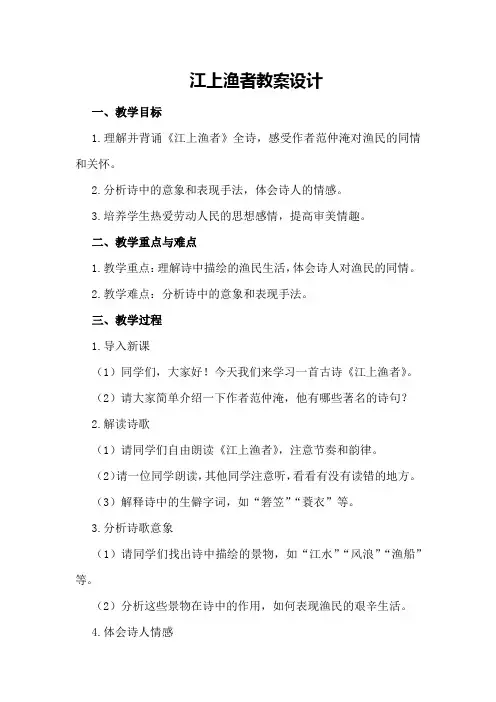 江上渔者教案设计

一、教学目标

1.理解并背诵《江上渔者》全诗，感受作者范仲淹对渔民的同情和关怀。

2.分析诗中的意象和表现手法，体会诗人的情感。

3.培养学生热爱劳动人民的思想感情，提高审美情趣。

二、教学重点与难点

1.教学重点：理解诗中描绘的渔民生活，体会诗人对渔民的同情。

2.教学难点：分析诗中的意象和表现手法。

三、教学过程

1.导入新课

（1）同学们，大家好！今天我们来学习一首古诗《江上渔者》。

（2）请大家简单介绍一下作者范仲淹，他有哪些著名的诗句？

2.解读诗歌

（1）请同学们自由朗读《江上渔者》，注意节奏和韵律。

（2）请一位同学朗读，其他同学注意听，看看有没有读错的地方。

（3）解释诗中的生僻字词，如“箬笠”“蓑衣”等。

3.分析诗歌意象

（1）请同学们找出诗中描绘的景物，如“江水”“风浪”“渔船”等。

（2）分析这些景物在诗中的作用，如何表现渔民的艰辛生活。

4.体会诗人情感